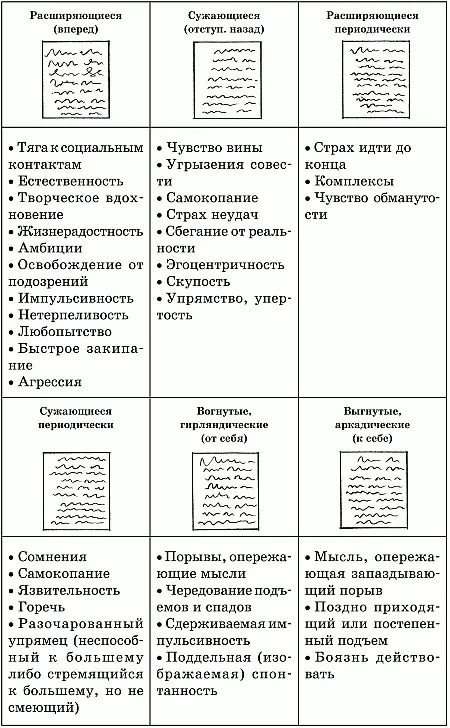 | Расширяющиеся (вперед) | Сужающиеся (отступ. назад) | Расширяющиеся периодически |
|---|---|---|
| • Тяга к социальным контактам • Естественность • Творческое вдохновение • Жизнерадостность • Амбиции • Освобождение от подозрений • Импульсивность • Нетерпеливость • Любопытство • Быстрое закипание • Агрессия | • Чувство вины • Угрызения совести • Самокопание • Страх неудач • Сбегание от реальности • Эгоцентричность • Скупость • Упрямство, упертость | • Страх идти до конца • Комплексы • Чувство обманутости |
| Сужающиеся периодически | Вогнутые, гирляндические (от себя) | Выгнутые, аркадические (к себе) |
| • Сомнения • Самокопание • Язвительность • Горечь • Разочарованный упрямец (неспособный к большему либо стремящийся к большему, но не смеющий) | • Порывы, опережающие мысли • Чередование подъемов и спадов • Сдерживаемая импульсивность • Поддельная (изображаемая) спонтанность | • Мысль, опережающая запаздывающий порыв • Поздно приходящий или постепенный подъем • Боязнь действовать |